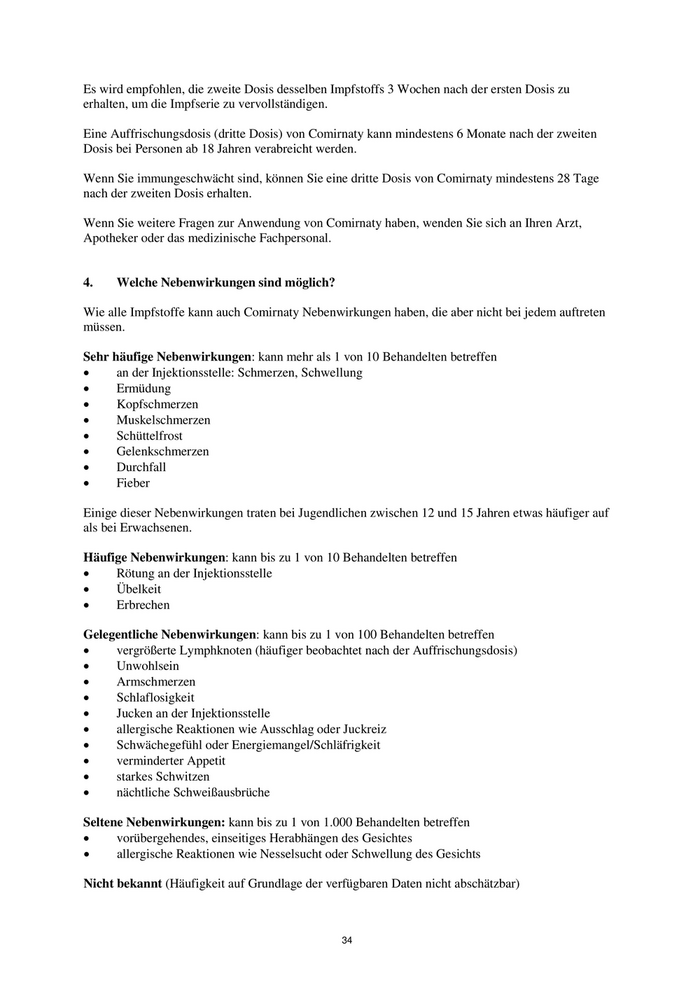 Es wird empfohlen, die zweite Dosis desselben Impfstoffs 3 Wochen nach der ersten Dosis zu erhalten, um die Impfserie zu vervollständigen.

Eine Auffrischungsdosis (dritte Dosis) von Comirnaty kann mindestens 6 Monate nach der zweiten Dosis bei Personen ab 18 Jahren verabreicht werden.

Wenn Sie immungeschwächt sind, können Sie eine dritte Dosis von Comirnaty mindestens 28 Tage nach der zweiten Dosis erhalten.

Wenn Sie weitere Fragen zur Anwendung von Comirnaty haben, wenden Sie sich an Ihren Arzt, Apotheker oder das medizinische Fachpersonal.

4. Welche Nebenwirkungen sind möglich?

Wie alle Impfstoffe kann auch Comirnaty Nebenwirkungen haben, die aber nicht bei jedem auftreten müssen.

Sehr häufige Nebenwirkungen: kann mehr als 1 von 10 Behandelten betreffen
• an der Injektionsstelle: Schmerzen, Schwellung
• Ermüdung
• Kopfschmerzen
• Muskelschmerzen
• Schüttelfrost
• Gelenkschmerzen
• Durchfall
• Fieber

Einige dieser Nebenwirkungen traten bei Jugendlichen zwischen 12 und 15 Jahren etwas häufiger auf als bei Erwachsenen.

Häufige Nebenwirkungen: kann bis zu 1 von 10 Behandelten betreffen
• Rötung an der Injektionsstelle
• Übelkeit
• Erbrechen

Gelegentliche Nebenwirkungen: kann bis zu 1 von 100 Behandelten betreffen
• vergrößerte Lymphknoten (häufiger beobachtet nach der Auffrischungsdosis)
• Unwohlsein
• Armschmerzen
• Schlaflosigkeit
• Jucken an der Injektionsstelle
• allergische Reaktionen wie Ausschlag oder Juckreiz
• Schwächegefühl oder Energiemangel/Schläfrigkeit
• verminderter Appetit
• starkes Schwitzen
• nächtliche Schweißausbrüche

Seltene Nebenwirkungen: kann bis zu 1 von 1.000 Behandelten betreffen
• vorübergehendes, einseitiges Herabhängen des Gesichtes
• allergische Reaktionen wie Nesselsucht oder Schwellung des Gesichts

Nicht bekannt (Häufigkeit auf Grundlage der verfügbaren Daten nicht abschätzbar)

34